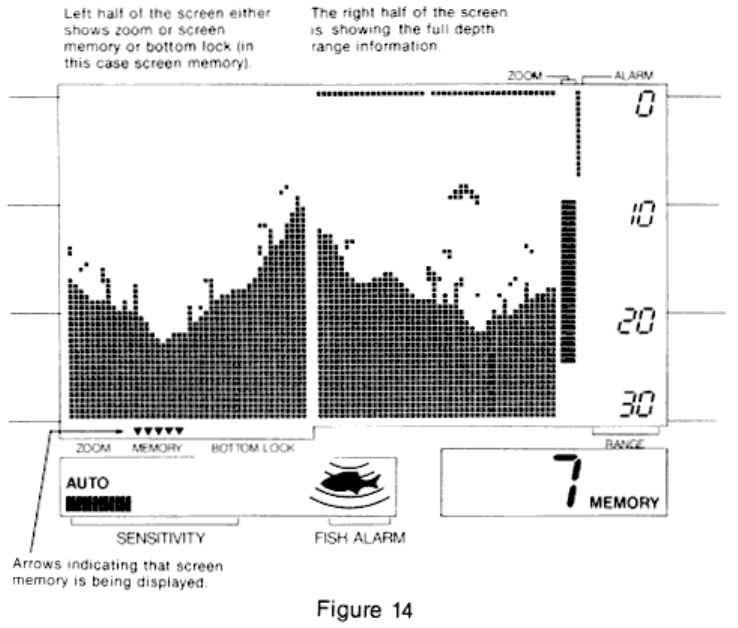 Left half of the screen either shows zoom or screen memory or bottom lock (in this case screen memory).

The right half of the screen is showing the full depth range information.

ZOOM

ALARM

0

10

20

30

ZOOM

MEMORY

BOTTOM LOCK

RANGE

AUTO

7

MEMORY

SENSITIVITY

FISH ALARM

Arrows indicating that screen memory is being displayed.

Figure 14